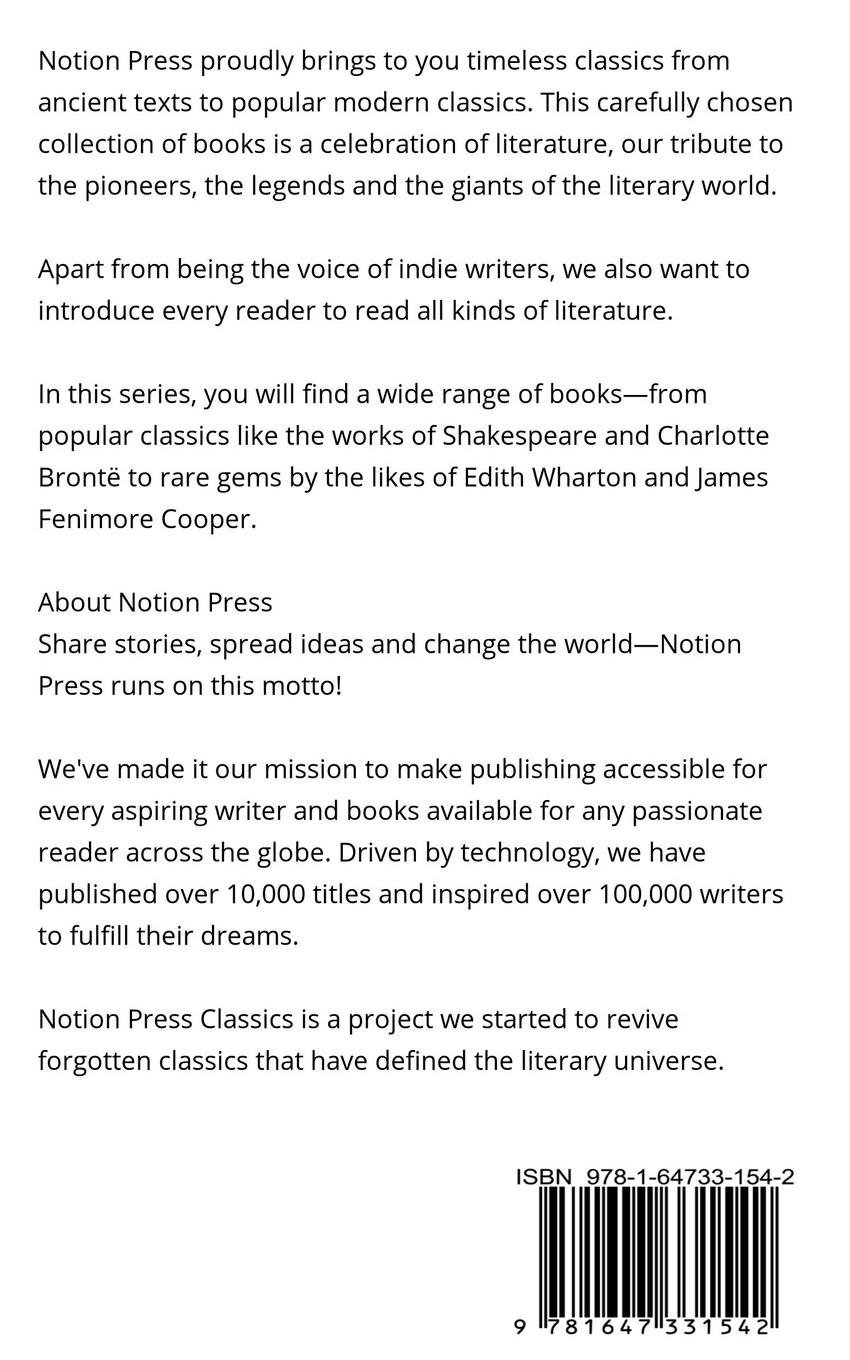 Notion Press proudly brings to you timeless classics from ancient texts to popular modern classics. This carefully chosen collection of books is a celebration of literature, our tribute to the pioneers, the legends and the giants of the literary world.

Apart from being the voice of indie writers, we also want to introduce every reader to read all kinds of literature.

In this series, you will find a wide range of books—from popular classics like the works of Shakespeare and Charlotte Brontë to rare gems by the likes of Edith Wharton and James Fenimore Cooper.

About Notion Press
Share stories, spread ideas and change the world—Notion Press runs on this motto!

We've made it our mission to make publishing accessible for every aspiring writer and books available for any passionate reader across the globe. Driven by technology, we have published over 10,000 titles and inspired over 100,000 writers to fulfill their dreams.

Notion Press Classics is a project we started to revive forgotten classics that have defined the literary universe.

ISBN 978-1-64733-154-2

9 781647 331542